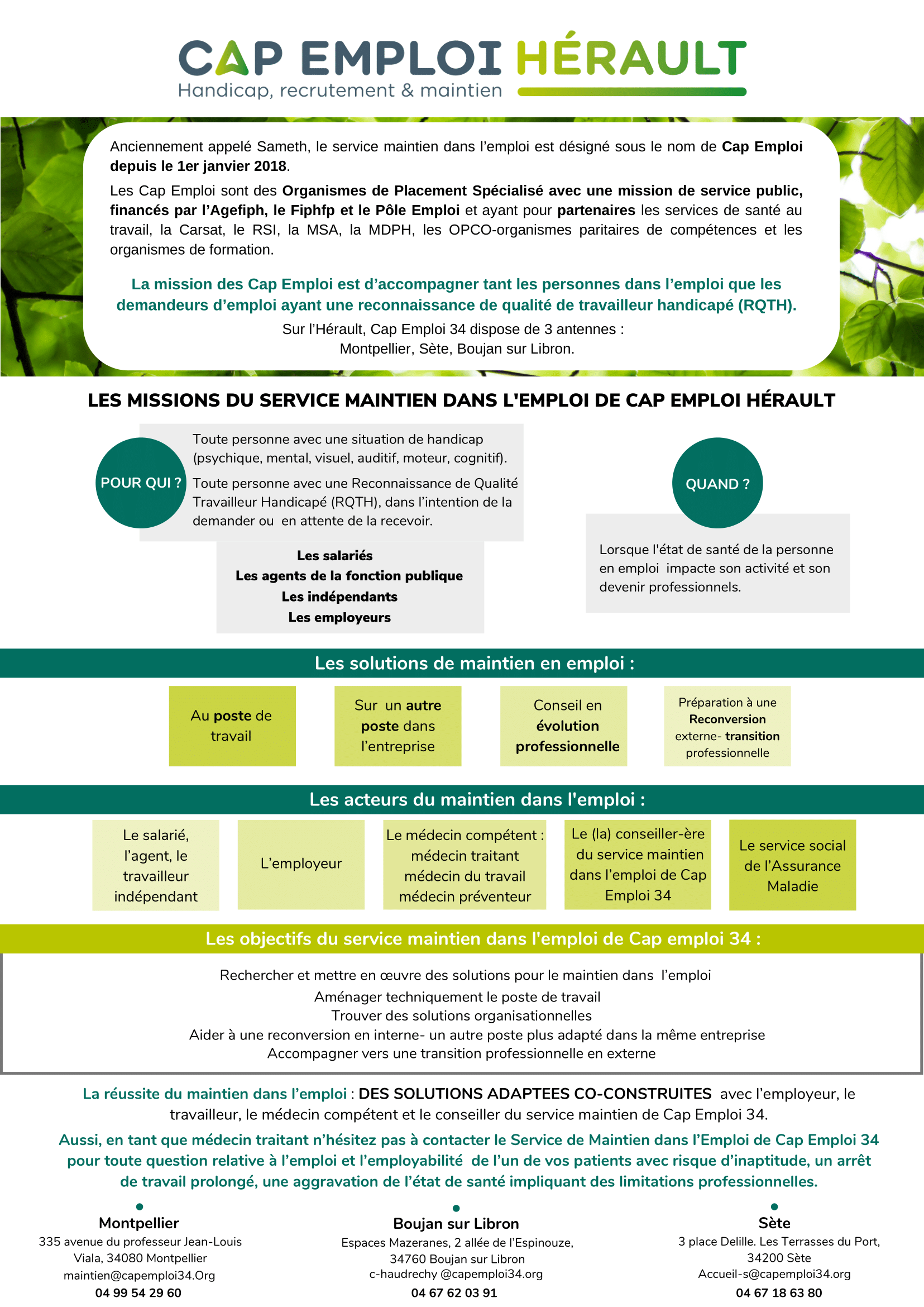 CAP EMPLOI HÉRAULT
Handicap, recrutement & maintien

Anciennement appelé Sameth, le service maintien dans l'emploi est désigné sous le nom de Cap Emploi depuis le 1er janvier 2018.

Les Cap Emploi sont des Organismes de Placement Spécialisé avec une mission de service public, financés par l'Agefiph, le Fiphfp et le Pôle Emploi et ayant pour partenaires les services de santé au travail, la Carsat, le RSI, la MSA, la MDPH, les OPCO-organismes paritaires de compétences et les organismes de formation.

La mission des Cap Emploi est d'accompagner tant les personnes dans l'emploi que les demandeurs d'emploi ayant une reconnaissance de qualité de travailleur handicapé (RQTH).

Sur l'Hérault, Cap Emploi 34 dispose de 3 antennes : Montpellier, Sète, Boujan sur Libron.

LES MISSIONS DU SERVICE MAINTIEN DANS L'EMPLOI DE CAP EMPLOI HÉRAULT

POUR QUI ?

Toute personne avec une situation de handicap (psychique, mental, visuel, auditif, moteur, cognitif).

Toute personne avec une Reconnaissance de Qualité Travailleur Handicapé (RQTH), dans l'intention de la demander ou en attente de la recevoir.

Les salariés
Les agents de la fonction publique
Les indépendants
Les employeurs

QUAND ?

Lorsque l'état de santé de la personne en emploi impacte son activité et son devenir professionnels.

Les solutions de maintien en emploi :

Au poste de travail

Sur un autre poste dans l'entreprise

Conseil en évolution professionnelle

Préparation à une Reconversion externe- transition professionnelle

Les acteurs du maintien dans l'emploi :

Le salarié, l'agent, le travailleur indépendant

L'employeur

Le médecin compétent : médecin traitant médecin du travail médecin préventeur

Le (la) conseiller-ère du service maintien dans l'emploi de Cap Emploi 34

Le service social de l'Assurance Maladie

Les objectifs du service maintien dans l'emploi de Cap emploi 34 :

Rechercher et mettre en œuvre des solutions pour le maintien dans l'emploi
Aménager techniquement le poste de travail
Trouver des solutions organisationnelles
Aider à une reconversion en interne- un autre poste plus adapté dans la même entreprise
Accompagner vers une transition professionnelle en externe

La réussite du maintien dans l'emploi : DES SOLUTIONS ADAPTEES CO-CONSTRUITES avec l'employeur, le travailleur, le médecin compétent et le conseiller du service maintien de Cap Emploi 34.

Aussi, en tant que médecin traitant n'hésitez pas à contacter le Service de Maintien dans l'Emploi de Cap Emploi 34 pour toute question relative à l'emploi et l'employabilité de l'un de vos patients avec risque d'inaptitude, un arrêt de travail prolongé, une aggravation de l'état de santé impliquant des limitations professionnelles.

Montpellier
335 avenue du professeur Jean-Louis Viala, 34080 Montpellier
maintien@capemploi34.Org
04 99 54 29 60

Boujan sur Libron
Espaces Mazeranes, 2 allée de l'Espinouze, 34760 Boujan sur Libron
c-haudrechy @capemploi34.org
04 67 62 03 91

Sète
3 place Delille. Les Terrasses du Port, 34200 Sète
Accueil-s@capemploi34.org
04 67 18 63 80